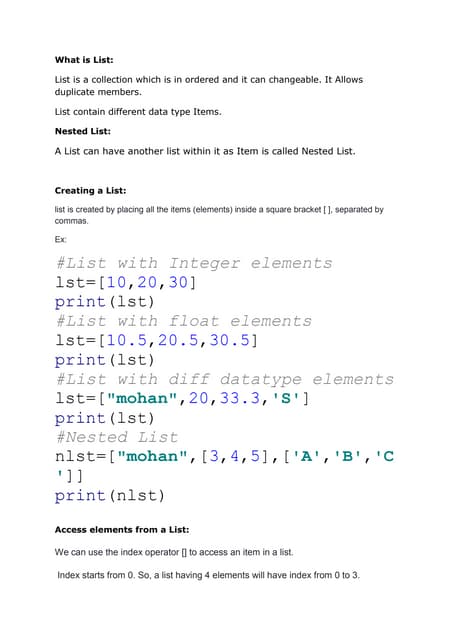 What is List:

List is a collection which is in ordered and it can changeable. It Allows duplicate members.

List contain different data type Items.

Nested List:

A List can have another list within it as Item is called Nested List.

Creating a List:

list is created by placing all the items (elements) inside a square bracket [ ], separated by commas.

Ex:

#List with Integer elements
lst=[10,20,30]
print(lst)
#List with float elements
lst=[10.5,20.5,30.5]
print(lst)
#List with diff datatype elements
lst=["mohan",20,33.3,'S']
print(lst)
#Nested List
nlst=["mohan",[3,4,5],['A','B','C
']]
print(nlst)

Access elements from a List:

We can use the index operator [] to access an item in a list.

Index starts from 0. So, a list having 4 elements will have index from 0 to 3.